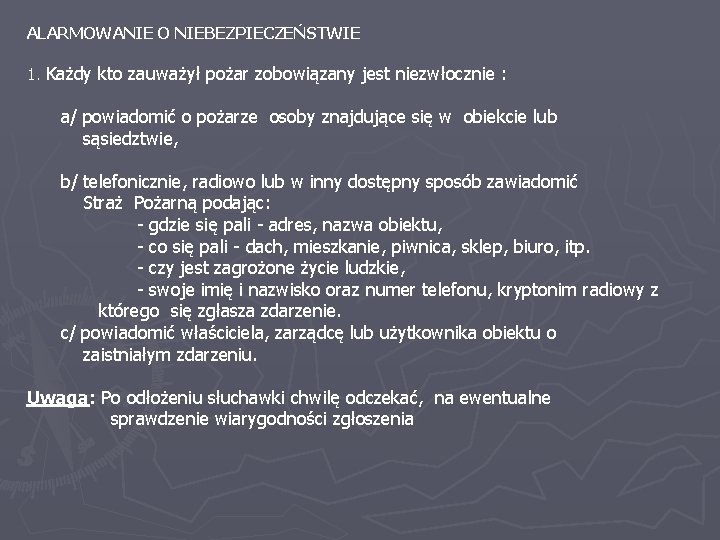 ALARMOWANIE O NIEBEZPIECZEŃSTWIE

1. Każdy kto zauważył pożar zobowiązany jest niezwłocznie :

a/ powiadomić o pożarze osoby znajdujące się w obiekcie lub sąsiedztwie,

b/ telefonicznie, radiowo lub w inny dostępny sposób zawiadomić Straż Pożarną podając:
- gdzie się pali - adres, nazwa obiektu,
- co się pali - dach, mieszkanie, piwnica, sklep, biuro, itp.
- czy jest zagrożone życie ludzkie,
- swoje imię i nazwisko oraz numer telefonu, kryptonim radiowy z którego się zgłasza zdarzenie.
c/ powiadomić właściciela, zarządcę lub użytkownika obiektu o zaistniałym zdarzeniu.

Uwaga: Po odłożeniu słuchawki chwilę odczekać, na ewentualne sprawdzenie wiarygodności zgłoszenia